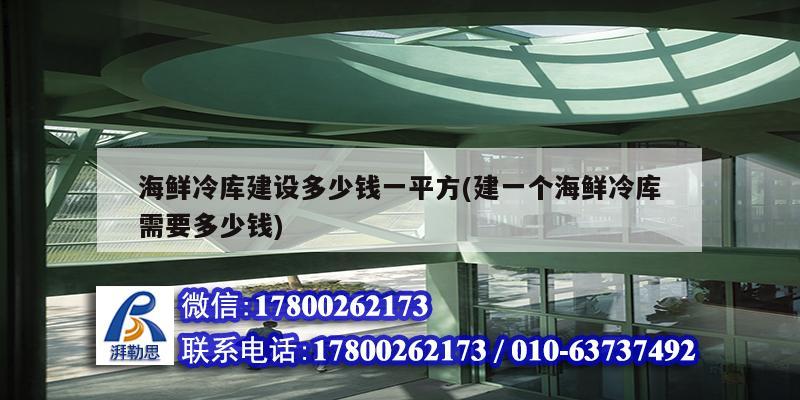 海鲜冷库建设多少钱一平方(建一个海鲜冷库需要多少钱)

湃勒思

微信:17800262173

联系电话:17800262173 / 010-63737492